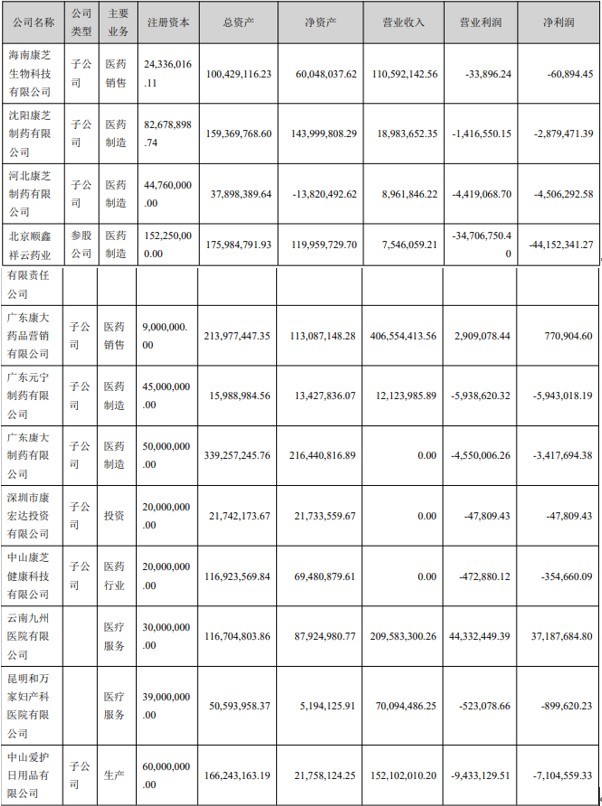 | 公司名称 | 公司类型 | 主要业务 | 注册资本 | 总资产 | 净资产 | 营业收入 | 营业利润 | 净利润 |
|---|---|---|---|---|---|---|---|---|
| 海南康芝生物科技有限公司 | 子公司 | 医药销售 | 24,336,016.11 | 100,429,116.23 | 60,048,037.62 | 110,592,142.56 | -33,896.24 | -60,894.45 |
| 沈阳康芝制药有限公司 | 子公司 | 医药制造 | 82,678,898.74 | 159,369,768.60 | 143,999,808.29 | 18,983,652.35 | -1,416,550.15 | -2,879,471.39 |
| 河北康芝制药有限公司 | 子公司 | 医药制造 | 44,760,000.00 | 37,898,389.64 | -13,820,492.62 | 8,961,846.22 | -4,419,068.70 | -4,506,292.58 |
| 北京顺鑫祥云药业有限责任公司 | 参股公司 | 医药制造 | 152,250,000.00 | 175,984,791.93 | 119,959,729.70 | 7,546,059.21 | -34,706,750.40 | -44,152,341.27 |
| 广东康大药品营销有限公司 | 子公司 | 医药销售 | 9,000,000.00 | 213,977,447.35 | 113,087,148.28 | 406,554,413.56 | 2,909,078.44 | 770,904.60 |
| 广东元宁制药有限公司 | 子公司 | 医药制造 | 45,000,000.00 | 15,988,984.56 | 13,427,836.07 | 12,123,985.89 | -5,938,620.32 | -5,943,018.19 |
| 广东康大制药有限公司 | 子公司 | 医药制造 | 50,000,000.00 | 339,257,245.76 | 216,440,816.89 | 0.00 | -4,550,006.26 | -3,417,694.38 |
| 深圳市康宏达投资有限公司 | 子公司 | 投资 | 20,000,000.00 | 21,742,173.67 | 21,733,559.67 | 0.00 | -47,809.43 | -47,809.43 |
| 中山康芝健康科技有限公司 | 子公司 | 医药行业 | 20,000,000.00 | 116,923,569.84 | 69,480,879.61 | 0.00 | -472,880.12 | -354,660.09 |
| 云南九州医院有限公司 | | 医疗服务 | 30,000,000.00 | 116,704,803.86 | 87,924,980.77 | 209,583,300.26 | 44,332,449.39 | 37,187,684.80 |
| 昆明和万家妇产科医院有限公司 | | 医疗服务 | 39,000,000.00 | 50,593,958.37 | 5,194,125.91 | 70,094,486.25 | -523,078.66 | -899,620.23 |
| 中山爱护日用品有限公司 | 子公司 | 生产 | 60,000,000.00 | 166,243,163.19 | 21,758,124.25 | 152,102,010.20 | -9,433,129.51 | -7,104,559.33 |